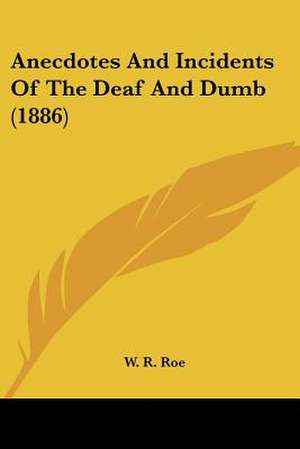 Anecdotes And Incidents Of The Deaf And Dumb (1886)

W. R. Roe